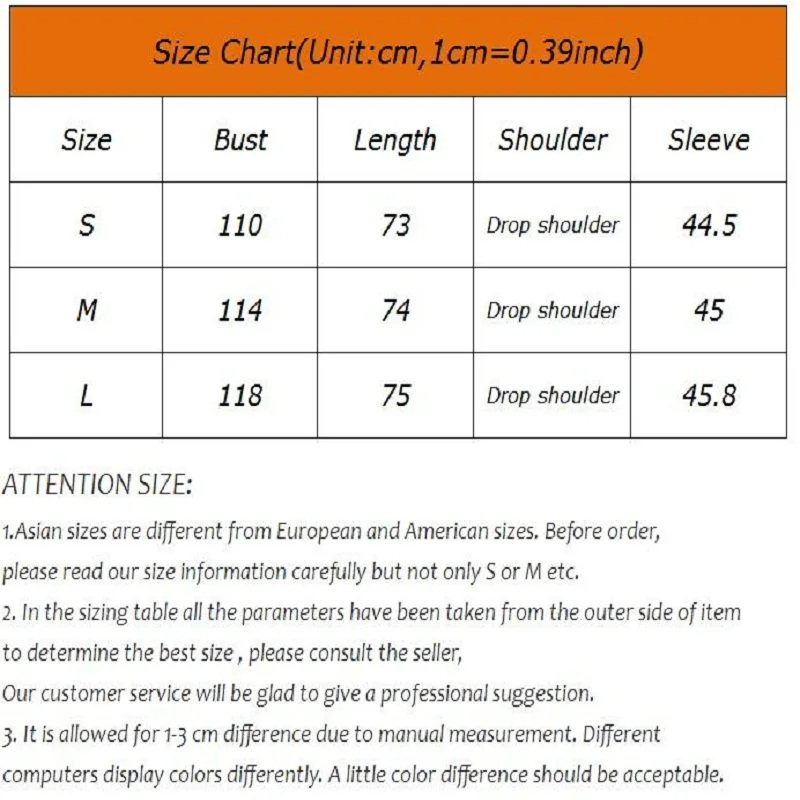 Size Chart(Unit:cm,1cm=0.39inch)

| Size | Bust | Length | Shoulder | Sleeve |
|---|---|---|---|---|
| S | 110 | 73 | Drop shoulder | 44.5 |
| M | 114 | 74 | Drop shoulder | 45 |
| L | 118 | 75 | Drop shoulder | 45.8 |

ATTENTION SIZE:

1.Asian sizes are different from European and American sizes. Before order, please read our size information carefully but not only S or M etc.
2. In the sizing table all the parameters have been taken from the outer side of item to determine the best size , please consult the seller,
Our customer service will be glad to give a professional suggestion.
3. It is allowed for 1-3 cm difference due to manual measurement. Different computers display colors differently. A little color difference should be acceptable.